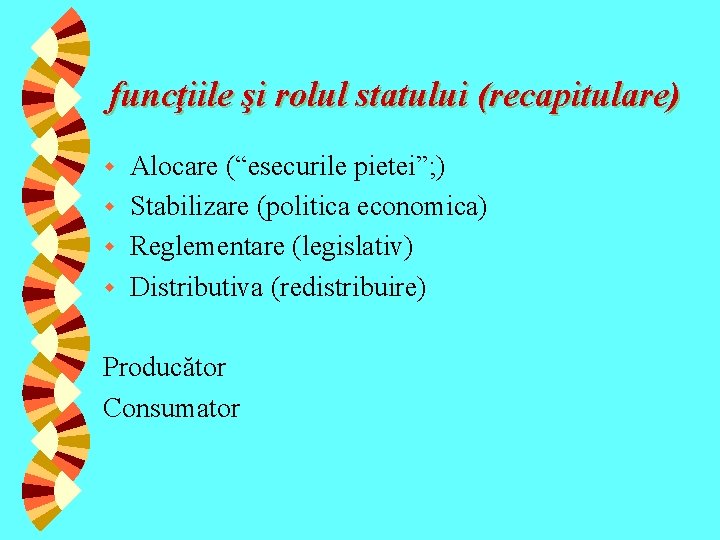 funcţiile şi rolul statului (recapitulare)

• Alocare ("esecurile pietei";)
• Stabilizare (politica economica)
• Reglementare (legislativ)
• Distributiva (redistribuire)

Producător
Consumator